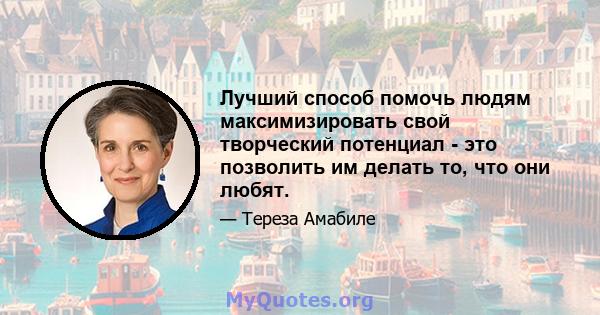 Лучший способ помочь людям максимизировать свой творческий потенциал - это позволить им делать то, что они любят.

— Тереза Амабиле

MyQuotes.org